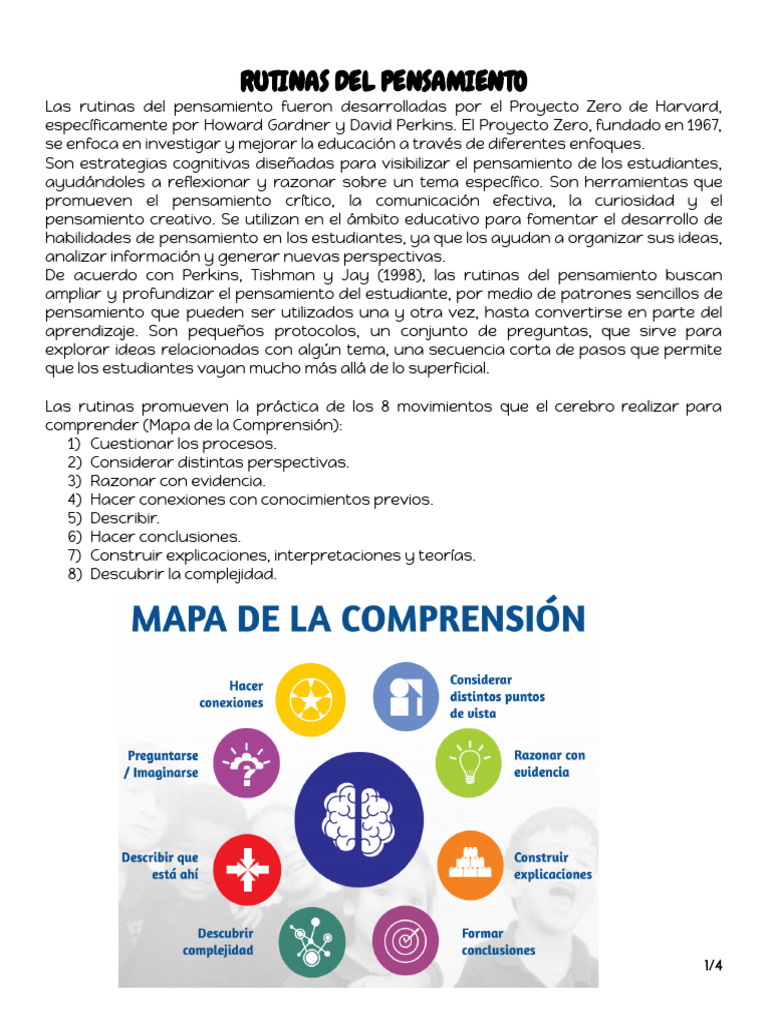 RUTINAS DEL PENSAMIENTO

Las rutinas del pensamiento fueron desarrolladas por el Proyecto Zero de Harvard, específicamente por Howard Gardner y David Perkins. El Proyecto Zero, fundado en 1967, se enfoca en investigar y mejorar la educación a través de diferentes enfoques.
Son estrategias cognitivas diseñadas para visibilizar el pensamiento de los estudiantes, ayudándoles a reflexionar y razonar sobre un tema específico. Son herramientas que promueven el pensamiento crítico, la comunicación efectiva, la curiosidad y el pensamiento creativo. Se utilizan en el ámbito educativo para fomentar el desarrollo de habilidades de pensamiento en los estudiantes, ya que los ayudan a organizar sus ideas, analizar información y generar nuevas perspectivas.
De acuerdo con Perkins, Tishman y Jay (1998), las rutinas del pensamiento buscan ampliar y profundizar el pensamiento del estudiante, por medio de patrones sencillos de pensamiento que pueden ser utilizados una y otra vez, hasta convertirse en parte del aprendizaje. Son pequeños protocolos, un conjunto de preguntas, que sirve para explorar ideas relacionadas con algún tema, una secuencia corta de pasos que permite que los estudiantes vayan mucho más allá de lo superficial.

Las rutinas promueven la práctica de los 8 movimientos que el cerebro realizar para comprender (Mapa de la Comprensión):
1) Cuestionar los procesos.
2) Considerar distintas perspectivas.
3) Razonar con evidencia.
4) Hacer conexiones con conocimientos previos.
5) Describir.
6) Hacer conclusiones.
7) Construir explicaciones, interpretaciones y teorías.
8) Descubrir la complejidad.

MAPA DE LA COMPRENSIÓN

Hacer conexiones

Considerar distintos puntos de vista

Preguntarse / Imaginarse

Razonar con evidencia

Describir que está ahí

Construir explicaciones

Descubrir complejidad

Formar conclusiones

1/4